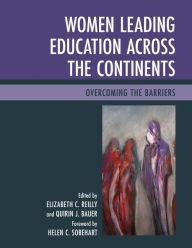 WOMEN LEADING EDUCATION ACROSS THE CONTINENTS

OVERCOMING THE BARRIERS

Edited by
ELIZABETH C. REILLY
and QUIRIN J. BAUER
Foreword by
HELEN C. SOBEHART